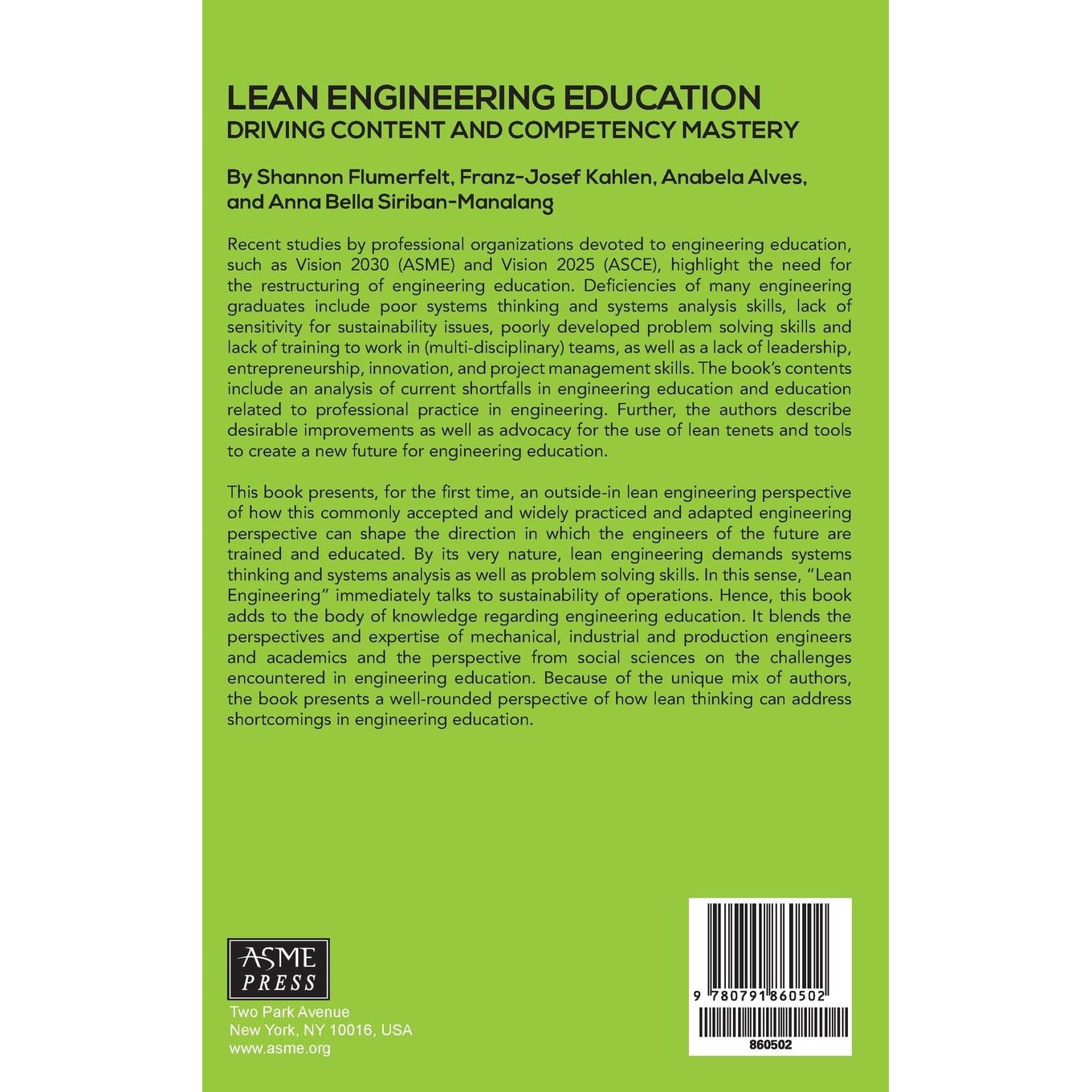 LEAN ENGINEERING EDUCATION
DRIVING CONTENT AND COMPETENCY MASTERY

By Shannon Flumerfelt, Franz-Josef Kahlen, Anabela Alves, and Anna Bella Siriban-Manalang

Recent studies by professional organizations devoted to engineering education, such as Vision 2030 (ASME) and Vision 2025 (ASCE), highlight the need for the restructuring of engineering education. Deficiencies of many engineering graduates include poor systems thinking and systems analysis skills, lack of sensitivity for sustainability issues, poorly developed problem solving skills and lack of training to work in (multi-disciplinary) teams, as well as a lack of leadership, entrepreneurship, innovation, and project management skills. The book's contents include an analysis of current shortfalls in engineering education and education related to professional practice in engineering. Further, the authors describe desirable improvements as well as advocacy for the use of lean tenets and tools to create a new future for engineering education.

This book presents, for the first time, an outside-in lean engineering perspective of how this commonly accepted and widely practiced and adapted engineering perspective can shape the direction in which the engineers of the future are trained and educated. By its very nature, lean engineering demands systems thinking and systems analysis as well as problem solving skills. In this sense, "Lean Engineering" immediately talks to sustainability of operations. Hence, this book adds to the body of knowledge regarding engineering education. It blends the perspectives and expertise of mechanical, industrial and production engineers and academics and the perspective from social sciences on the challenges encountered in engineering education. Because of the unique mix of authors, the book presents a well-rounded perspective of how lean thinking can address shortcomings in engineering education.

ASME
PRESS

Two Park Avenue
New York, NY 10016, USA
www.asme.org

9 780791 860502

860502